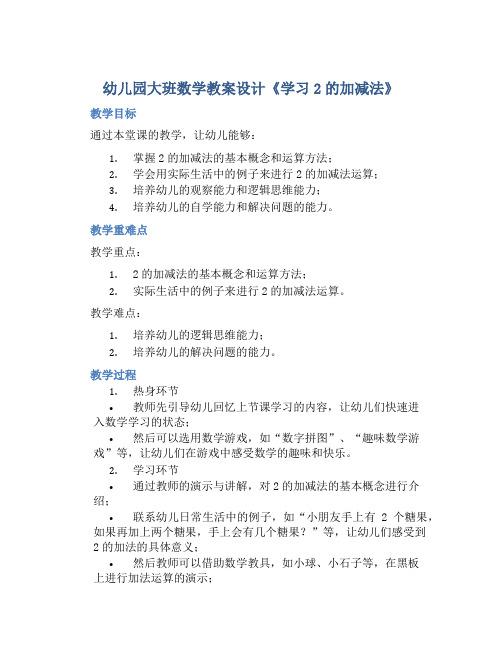 幼儿园大班数学教案设计《学习 2 的加减法》

教学目标

通过本堂课的教学，让幼儿能够：

1. 掌握 2 的加减法的基本概念和运算方法；
2. 学会用实际生活中的例子来进行 2 的加减法运算；
3. 培养幼儿的观察能力和逻辑思维能力；
4. 培养幼儿的自学能力和解决问题的能力。

教学重难点

教学重点：

1. 2 的加减法的基本概念和运算方法；
2. 实际生活中的例子来进行 2 的加减法运算。

教学难点：

1. 培养幼儿的逻辑思维能力；
2. 培养幼儿的解决问题的能力。

教学过程

1. 热身环节

• 教师先引导幼儿回忆上节课学习的内容，让幼儿们快速进入数学学习的状态；

• 然后可以选用数学游戏，如“数字拼图”、“趣味数学游戏”等，让幼儿们在游戏中感受数学的趣味和快乐。

2. 学习环节

• 通过教师的演示与讲解，对 2 的加减法的基本概念进行介绍；

• 联系幼儿日常生活中的例子，如“小朋友手上有 2 个糖果，如果再加上两个糖果，手上会有几个糖果？”等，让幼儿们感受到 2 的加法的具体意义；

• 然后教师可以借助数学教具，如小球、小石子等，在黑板上进行加法运算的演示；